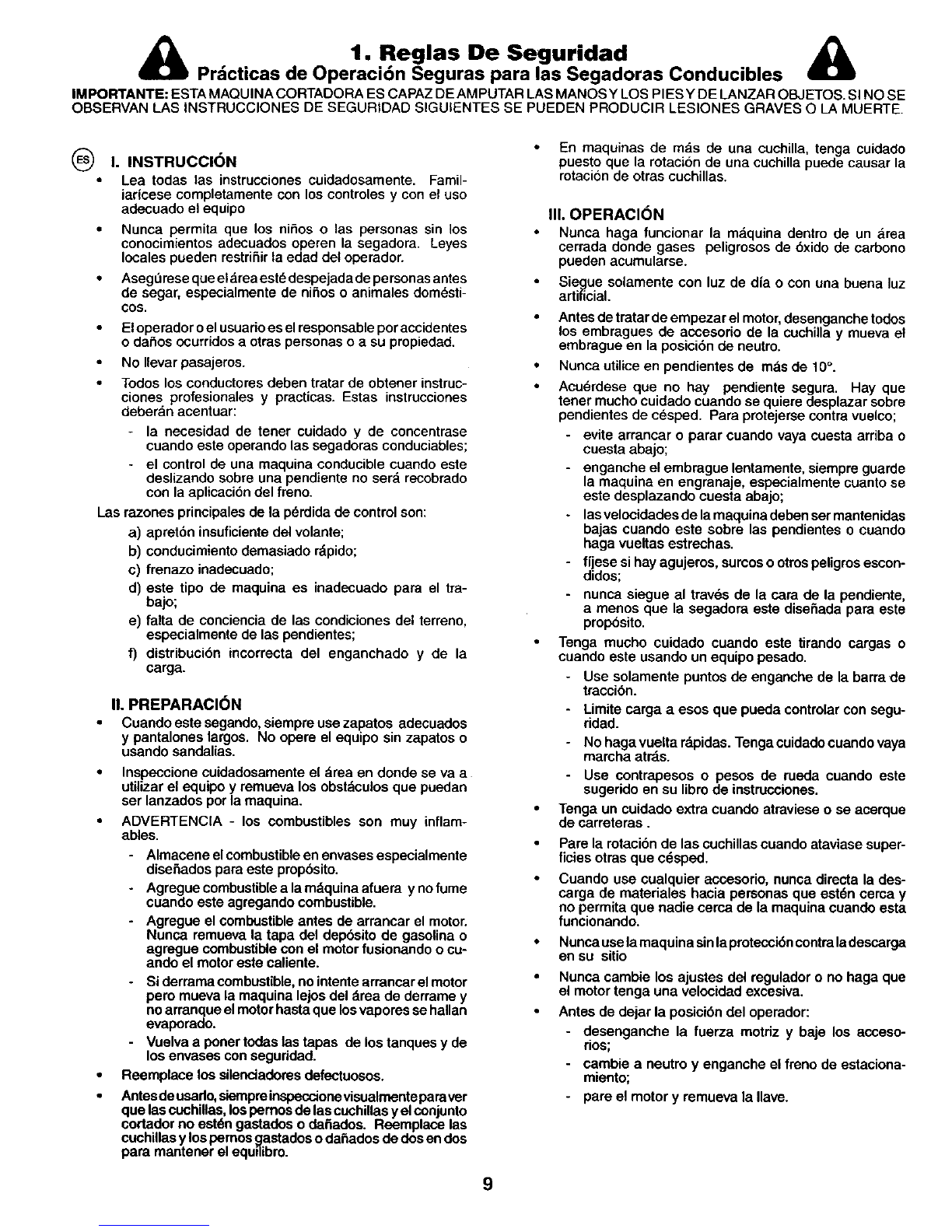 1. Reglas De Seguridad
Prácticas de Operación Seguras para las Segadoras Conducibles

IMPORTANTE: ESTA MAQUINA CORTADORA ES CAPAZ DE AMPUTAR LAS MANOS Y LOS PIES Y DE LANZAR OBJETOS. SI NO SE OBSERVAN LAS INSTRUCCIONES DE SEGURIDAD SIGUIENTES SE PUEDEN PRODUCIR LESIONES GRAVES O LA MUERTE.

ES

I. INSTRUCCIÓN
• Lea todas las instrucciones cuidadosamente. Familiarícese completamente con los controles y con el uso adecuado el equipo
• Nunca permita que los niños o las personas sin los conocimientos adecuados operen la segadora. Leyes locales pueden restriñir la edad del operador.
• Asegúrese que el área esté despejada de personas antes de segar, especialmente de niños o animales domésticos.
• El operador o el usuario es el responsable por accidentes o daños ocurridos a otras personas o a su propiedad.
• No llevar pasajeros.
• Todos los conductores deben tratar de obtener instrucciones profesionales y practicas. Estas instrucciones deberán acentuar:
- la necesidad de tener cuidado y de concentrase cuando este operando las segadoras conduciables;
- el control de una maquina conducible cuando este deslizando sobre una pendiente no será recobrado con la aplicación del freno.
Las razones principales de la pérdida de control son:
a) apretón insuficiente del volante;
b) conducimiento demasiado rápido;
c) frenazo inadecuado;
d) este tipo de maquina es inadecuado para el trabajo;
e) falta de conciencia de las condiciones del terreno, especialmente de las pendientes;
f) distribución incorrecta del enganchado y de la carga.

II. PREPARACIÓN
• Cuando este segando, siempre use zapatos adecuados y pantalones largos. No opere el equipo sin zapatos o usando sandalias.
• Inspeccione cuidadosamente el área en donde se va a utilizar el equipo y remueva los obstáculos que puedan ser lanzados por la maquina.
• ADVERTENCIA - los combustibles son muy inflamables.
- Almacene el combustible en envases especialmente diseñados para este propósito.
- Agregue combustible a la máquina afuera y no fume cuando este agregando combustible.
- Agregue el combustible antes de arrancar el motor. Nunca remueva la tapa del depósito de gasolina o agregue combustible con el motor fusionando o cuando el motor este caliente.
- Si derrama combustible, no intente arrancar el motor pero mueva la maquina lejos del área de derrame y no arranque el motor hasta que los vapores se hallan evaporado.
- Vuelva a poner todas las tapas de los tanques y de los envases con seguridad.
• Reemplace los silenciadores defectuosos.
• Antes de usarlo, siempre inspeccione visualmente para ver que las cuchillas, los pernos de las cuchillas y el conjunto cortador no estén gastados o dañados. Reemplace las cuchillas y los pernos gastados o dañados de dos en dos para mantener el equilibro.

• En maquinas de más de una cuchilla, tenga cuidado puesto que la rotación de una cuchilla puede causar la rotación de otras cuchillas.

III. OPERACIÓN
• Nunca haga funcionar la máquina dentro de un área cerrada donde gases peligrosos de óxido de carbono pueden acumularse.
• Siegue solamente con luz de día o con una buena luz artificial.
• Antes de tratar de empezar el motor, desenganche todos los embragues de accesorio de la cuchilla y mueva el embrague en la posición de neutro.
• Nunca utilice en pendientes de más de 10°.
• Acuérdese que no hay pendiente segura. Hay que tener mucho cuidado cuando se quiere desplazar sobre pendientes de césped. Para protejerse contra vuelco;
- evite arrancar o parar cuando vaya cuesta arriba o cuesta abajo;
- enganche el embrague lentamente, siempre guarde la maquina en engranaje, especialmente cuanto se este desplazando cuesta abajo;
- las velocidades de la maquina deben ser mantenidas bajas cuando este sobre las pendientes o cuando haga vueltas estrechas.
- fíjese si hay agujeros, surcos o otros peligros escondidos;
- nunca siegue al través de la cara de la pendiente, a menos que la segadora este diseñada para este propósito.
• Tenga mucho cuidado cuando este tirando cargas o cuando este usando un equipo pesado.
- Use solamente puntos de enganche de la barra de tracción.
- Limite carga a esos que pueda controlar con seguridad.
- No haga vuelta rápidas. Tenga cuidado cuando vaya marcha atrás.
- Use contrapesos o pesos de rueda cuando este sugerido en su libro de instrucciones.
• Tenga un cuidado extra cuando atraviese o se acerque de carreteras .
• Pare la rotación de las cuchillas cuando ataviase superficies otras que césped.
• Cuando use cualquier accesorio, nunca directa la descarga de materiales hacia personas que estén cerca y no permita que nadie cerca de la maquina cuando esta funcionando.
• Nunca use la maquina sin la protección contra la descarga en su sitio
• Nunca cambie los ajustes del regulador o no haga que el motor tenga una velocidad excesiva.
• Antes de dejar la posición del operador:
- desenganche la fuerza motriz y baje los accesorios;
- cambie a neutro y enganche el freno de estacionamiento;
- pare el motor y remueva la llave.

9